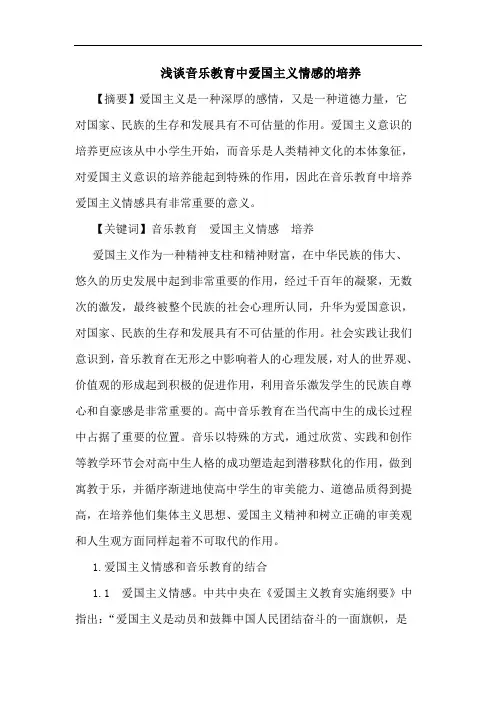 浅谈音乐教育中爱国主义情感的培养

【摘要】爱国主义是一种深厚的感情，又是一种道德力量，它对国家、民族的生存和发展具有不可估量的作用。爱国主义意识的培养更应该从中小学生开始，而音乐是人类精神文化的本体象征，对爱国主义意识的培养能起到特殊的作用，因此在音乐教育中培养爱国主义情感具有非常重要的意义。

【关键词】音乐教育　爱国主义情感　培养

爱国主义作为一种精神支柱和精神财富，在中华民族的伟大、悠久的历史发展中起到非常重要的作用，经过千百年的凝聚，无数次的激发，最终被整个民族的社会心理所认同，升华为爱国意识，对国家、民族的生存和发展具有不可估量的作用。社会实践让我们意识到，音乐教育在无形之中影响着人的心理发展，对人的世界观、价值观的形成起到积极的促进作用，利用音乐激发学生的民族自尊心和自豪感是非常重要的。高中音乐教育在当代高中生的成长过程中占据了重要的位置。音乐以特殊的方式，通过欣赏、实践和创作等教学环节会对高中生人格的成功塑造起到潜移默化的作用，做到寓教于乐，并循序渐进地使高中学生的审美能力、道德品质得到提高，在培养他们集体主义思想、爱国主义精神和树立正确的审美观和人生观方面同样起着不可取代的作用。

1.爱国主义情感和音乐教育的结合

1.1　爱国主义情感。中共中央在《爱国主义教育实施纲要》中指出：“爱国主义是动员和鼓舞中国人民团结奋斗的一面旗帜，是